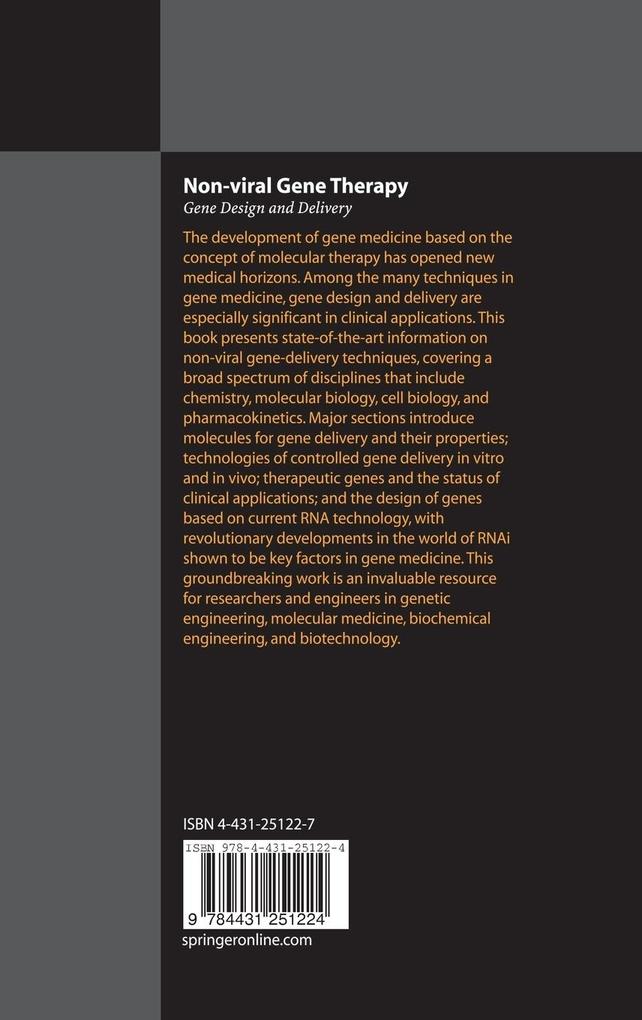 Non-viral Gene Therapy
Gene Design and Delivery

The development of gene medicine based on the concept of molecular therapy has opened new medical horizons. Among the many techniques in gene medicine, gene design and delivery are especially significant in clinical applications. This book presents state-of-the-art information on non-viral gene-delivery techniques, covering a broad spectrum of disciplines that include chemistry, molecular biology, cell biology, and pharmacokinetics. Major sections introduce molecules for gene delivery and their properties; technologies of controlled gene delivery in vitro and in vivo; therapeutic genes and the status of clinical applications; and the design of genes based on current RNA technology, with revolutionary developments in the world of RNAi shown to be key factors in gene medicine. This groundbreaking work is an invaluable resource for researchers and engineers in genetic engineering, molecular medicine, biochemical engineering, and biotechnology.

ISBN 4-431-25122-7

ISBN 978-4-431-25122-4

9 784431 251224

springeronline.com